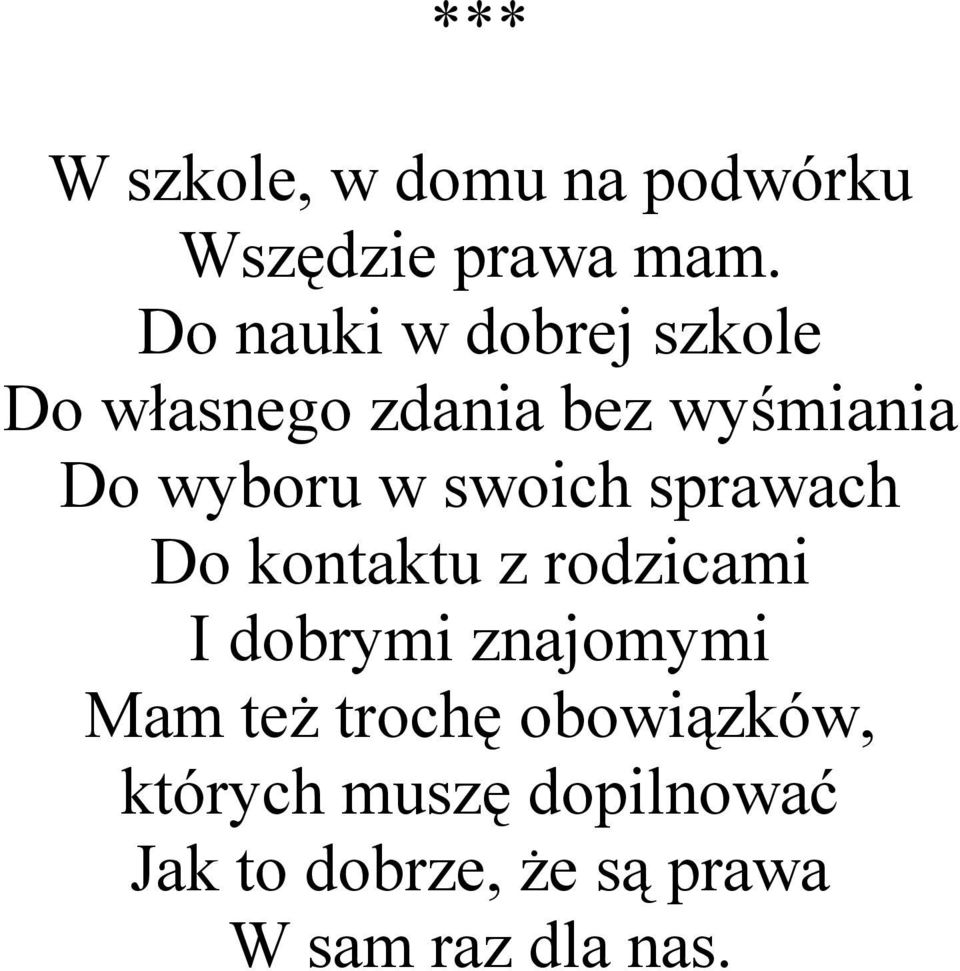 ***

W szkole, w domu na podwórku
Wszędzie prawa mam.
Do nauki w dobrej szkole
Do własnego zdania bez wyśmiania
Do wyboru w swoich sprawach
Do kontaktu z rodzicami
I dobrymi znajomymi
Mam też trochę obowiązków,
których muszę dopilnować
Jak to dobrze, że są prawa
W sam raz dla nas.